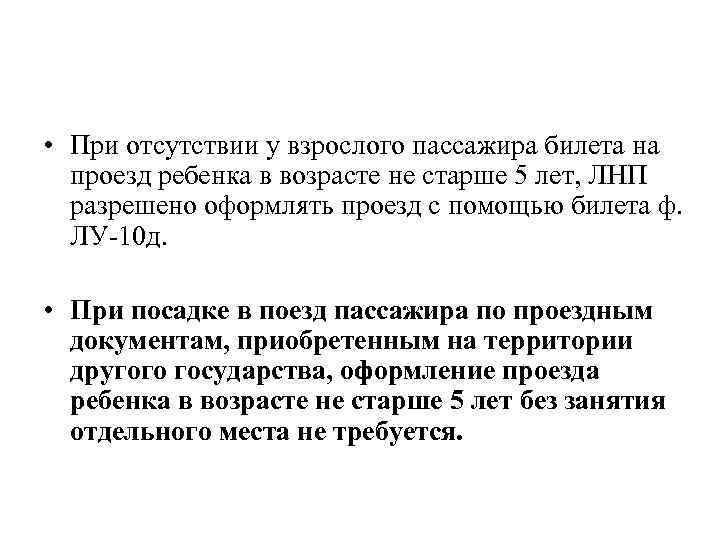 • При отсутствии у взрослого пассажира билета на проезд ребенка в возрасте не старше 5 лет, ЛНП разрешено оформлять проезд с помощью билета ф. ЛУ-10д.

• При посадке в поезд пассажира по проездным документам, приобретенным на территории другого государства, оформление проезда ребенка в возрасте не старше 5 лет без занятия отдельного места не требуется.